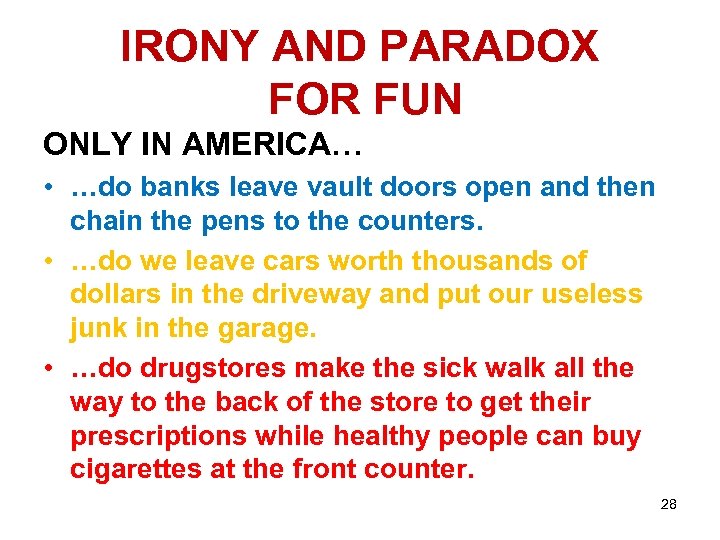 IRONY AND PARADOX FOR FUN

ONLY IN AMERICA…

• …do banks leave vault doors open and then chain the pens to the counters.

• …do we leave cars worth thousands of dollars in the driveway and put our useless junk in the garage.

• …do drugstores make the sick walk all the way to the back of the store to get their prescriptions while healthy people can buy cigarettes at the front counter.

28